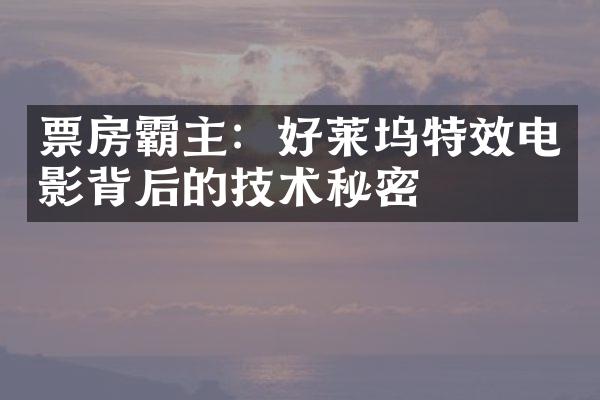 票房霸主：好莱坞特效电影背后的技术秘密